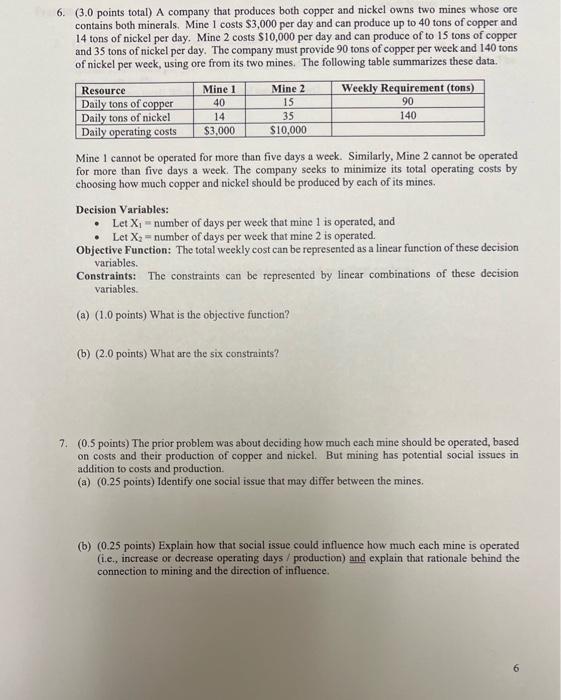 6. (3.0 points total) A company that produces both copper and nickel owns two mines whose ore contains both minerals. Mine 1 costs \$3,000 per day and can produce up to 40 tons of copper and 14 tons of nickel per day. Mine 2 costs \$10,000 per day and can produce of to 15 tons of copper and 35 tons of nickel per day. The company must provide 90 tons of copper per week and 140 tons of nickel per week, using ore from its two mines. The following table summarizes these data.

| Resource | Mine 1 | Mine 2 | Weekly Requirement (tons) |
|---|---|---|---|
| Daily tons of copper | 40 | 15 | 90 |
| Daily tons of nickel | 14 | 35 | 140 |
| Daily operating costs | \$3,000 | \$10,000 | |

Mine 1 cannot be operated for more than five days a week. Similarly, Mine 2 cannot be operated for more than five days a week. The company seeks to minimize its total operating costs by choosing how much copper and nickel should be produced by each of its mines.

Decision Variables:
• Let $X_1$ = number of days per week that mine 1 is operated, and
• Let $X_2$ = number of days per week that mine 2 is operated.
Objective Function: The total weekly cost can be represented as a linear function of these decision variables.
Constraints: The constraints can be represented by linear combinations of these decision variables.

(a) (1.0 points) What is the objective function?

(b) (2.0 points) What are the six constraints?

7. (0.5 points) The prior problem was about deciding how much each mine should be operated, based on costs and their production of copper and nickel. But mining has potential social issues in addition to costs and production.
(a) (0.25 points) Identify one social issue that may differ between the mines.

(b) (0.25 points) Explain how that social issue could influence how much each mine is operated (i.e., increase or decrease operating days / production) and explain that rationale behind the connection to mining and the direction of influence.

6